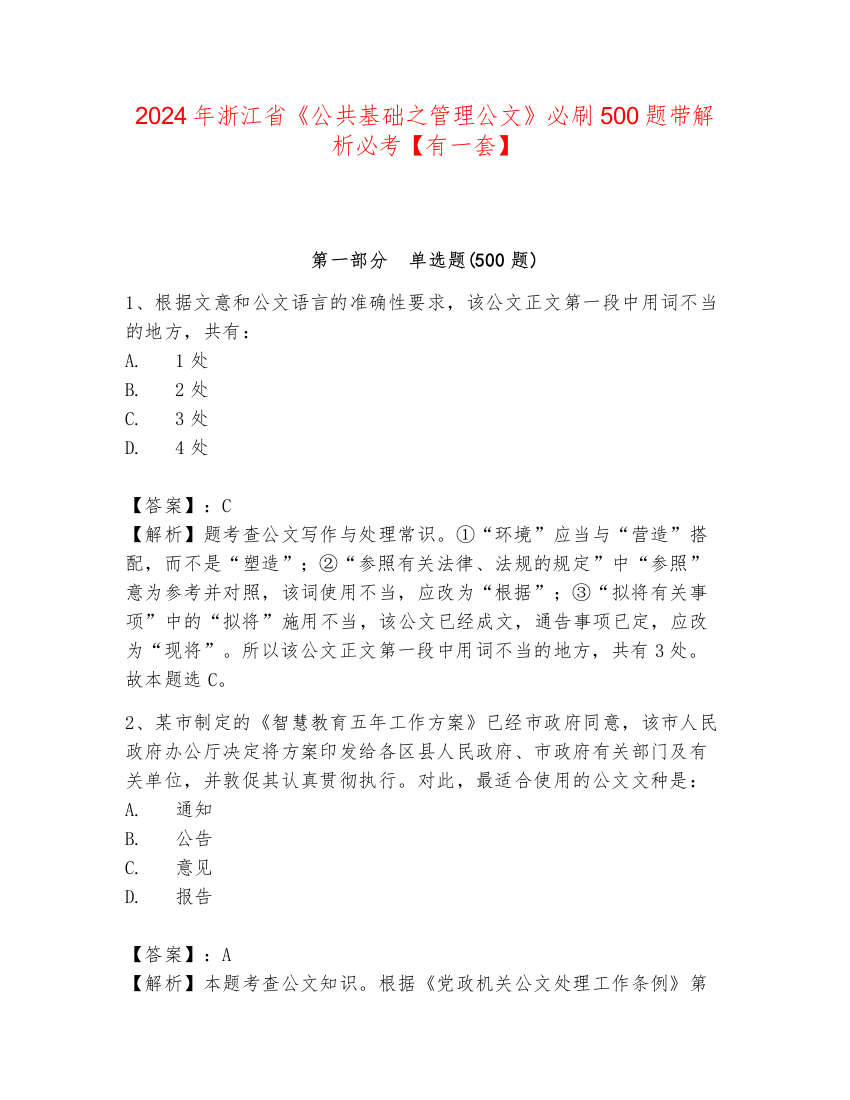 2024 年浙江省《公共基础之管理公文》必刷 500 题带解析必考【有一套】

第一部分　单选题(500 题)

1、根据文意和公文语言的准确性要求，该公文正文第一段中用词不当的地方，共有：
A.　1 处
B.　2 处
C.　3 处
D.　4 处

【答案】：C
【解析】题考查公文写作与处理常识。①“环境”应当与“营造”搭配，而不是“塑造”；②“参照有关法律、法规的规定”中“参照”意为参考并对照，该词使用不当，应改为“根据”；③“拟将有关事项”中的“拟将”施用不当，该公文已经成文，通告事项已定，应改为“现将”。所以该公文正文第一段中用词不当的地方，共有 3 处。故本题选 C。

2、某市制定的《智慧教育五年工作方案》已经市政府同意，该市人民政府办公厅决定将方案印发给各区县人民政府、市政府有关部门及有关单位，并敦促其认真贯彻执行。对此，最适合使用的公文文种是：
A.　通知
B.　公告
C.　意见
D.　报告

【答案】：A
【解析】本题考查公文知识。根据《党政机关公文处理工作条例》第